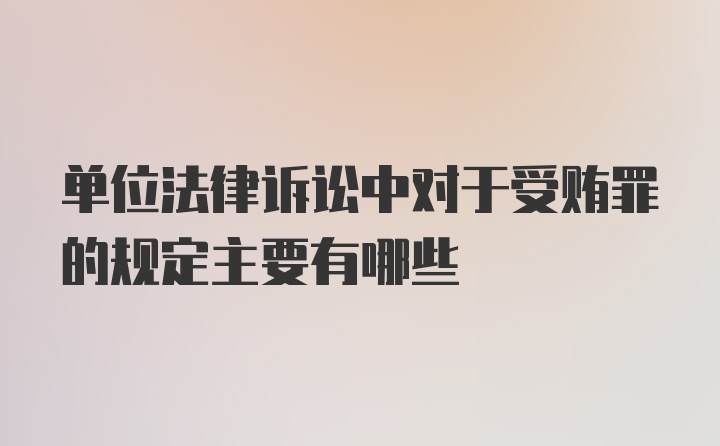 单位法律诉讼中对于受贿罪的规定主要有哪些